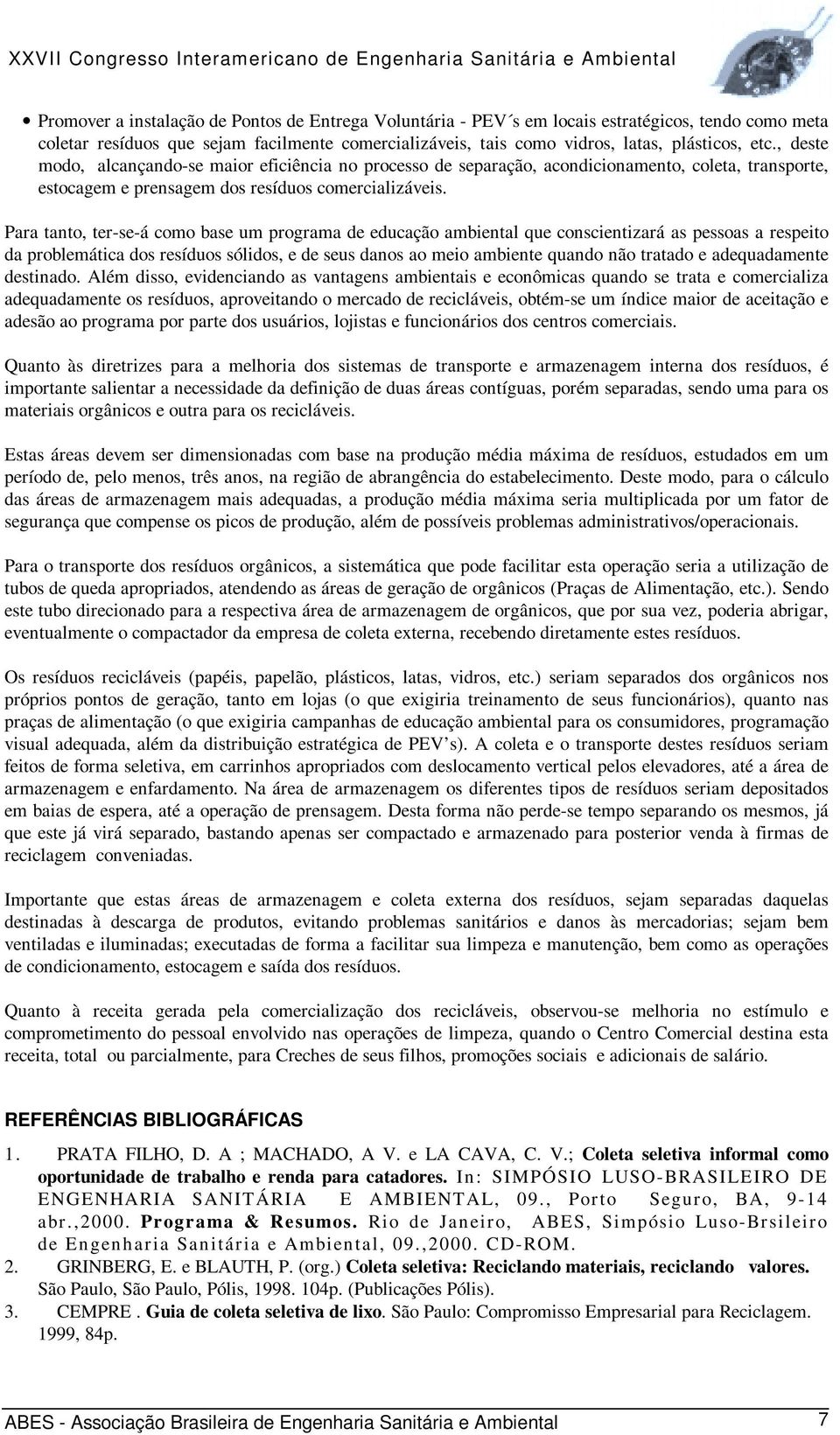 XXVII Congresso Interamericano de Engenharia Sanitária e Ambiental

• Promover a instalação de Pontos de Entrega Voluntária - PEV´s em locais estratégicos, tendo como meta coletar resíduos que sejam facilmente comercializáveis, tais como vidros, latas, plásticos, etc., deste modo, alcançando-se maior eficiência no processo de separação, acondicionamento, coleta, transporte, estocagem e prensagem dos resíduos comercializáveis.

Para tanto, ter-se-á como base um programa de educação ambiental que conscientizará as pessoas a respeito da problemática dos resíduos sólidos, e de seus danos ao meio ambiente quando não tratado e adequadamente destinado. Além disso, evidenciando as vantagens ambientais e econômicas quando se trata e comercializa adequadamente os resíduos, aproveitando o mercado de recicláveis, obtém-se um índice maior de aceitação e adesão ao programa por parte dos usuários, lojistas e funcionários dos centros comerciais.

Quanto às diretrizes para a melhoria dos sistemas de transporte e armazenagem interna dos resíduos, é importante salientar a necessidade da definição de duas áreas contíguas, porém separadas, sendo uma para os materiais orgânicos e outra para os recicláveis.

Estas áreas devem ser dimensionadas com base na produção média máxima de resíduos, estudados em um período de, pelo menos, três anos, na região de abrangência do estabelecimento. Deste modo, para o cálculo das áreas de armazenagem mais adequadas, a produção média máxima seria multiplicada por um fator de segurança que compense os picos de produção, além de possíveis problemas administrativos/operacionais.

Para o transporte dos resíduos orgânicos, a sistemática que pode facilitar esta operação seria a utilização de tubos de queda apropriados, atendendo as áreas de geração de orgânicos (Praças de Alimentação, etc.). Sendo este tubo direcionado para a respectiva área de armazenagem de orgânicos, que por sua vez, poderia abrigar, eventualmente o compactador da empresa de coleta externa, recebendo diretamente estes resíduos.

Os resíduos recicláveis (papéis, papelão, plásticos, latas, vidros, etc.) seriam separados dos orgânicos nos próprios pontos de geração, tanto em lojas (o que exigiria treinamento de seus funcionários), quanto nas praças de alimentação (o que exigiria campanhas de educação ambiental para os consumidores, programação visual adequada, além da distribuição estratégica de PEV’s). A coleta e o transporte destes resíduos seriam feitos de forma seletiva, em carrinhos apropriados com deslocamento vertical pelos elevadores, até a área de armazenagem e enfardamento. Na área de armazenagem os diferentes tipos de resíduos seriam depositados em baias de espera, até a operação de prensagem. Desta forma não perde-se tempo separando os mesmos, já que este já virá separado, bastando apenas ser compactado e armazenado para posterior venda à firmas de reciclagem conveniadas.

Importante que estas áreas de armazenagem e coleta externa dos resíduos, sejam separadas daquelas destinadas à descarga de produtos, evitando problemas sanitários e danos às mercadorias; sejam bem ventiladas e iluminadas; executadas de forma a facilitar sua limpeza e manutenção, bem como as operações de condicionamento, estocagem e saída dos resíduos.

Quanto à receita gerada pela comercialização dos recicláveis, observou-se melhoria no estímulo e comprometimento do pessoal envolvido nas operações de limpeza, quando o Centro Comercial destina esta receita, total ou parcialmente, para Creches de seus filhos, promoções sociais e adicionais de salário.

REFERÊNCIAS BIBLIOGRÁFICAS

1. PRATA FILHO, D. A ; MACHADO, A V. e LA CAVA, C. V.; Coleta seletiva informal como oportunidade de trabalho e renda para catadores. In: SIMPÓSIO LUSO-BRASILEIRO DE ENGENHARIA SANITÁRIA E AMBIENTAL, 09., Porto Seguro, BA, 9-14 abr.,2000. Programa & Resumos. Rio de Janeiro, ABES, Simpósio Luso-Brsileiro de Engenharia Sanitária e Ambiental, 09.,2000. CD-ROM.
2. GRINBERG, E. e BLAUTH, P. (org.) Coleta seletiva: Reciclando materiais, reciclando valores. São Paulo, São Paulo, Pólis, 1998. 104p. (Publicações Pólis).
3. CEMPRE . Guia de coleta seletiva de lixo. São Paulo: Compromisso Empresarial para Reciclagem. 1999, 84p.

ABES - Associação Brasileira de Engenharia Sanitária e Ambiental 7